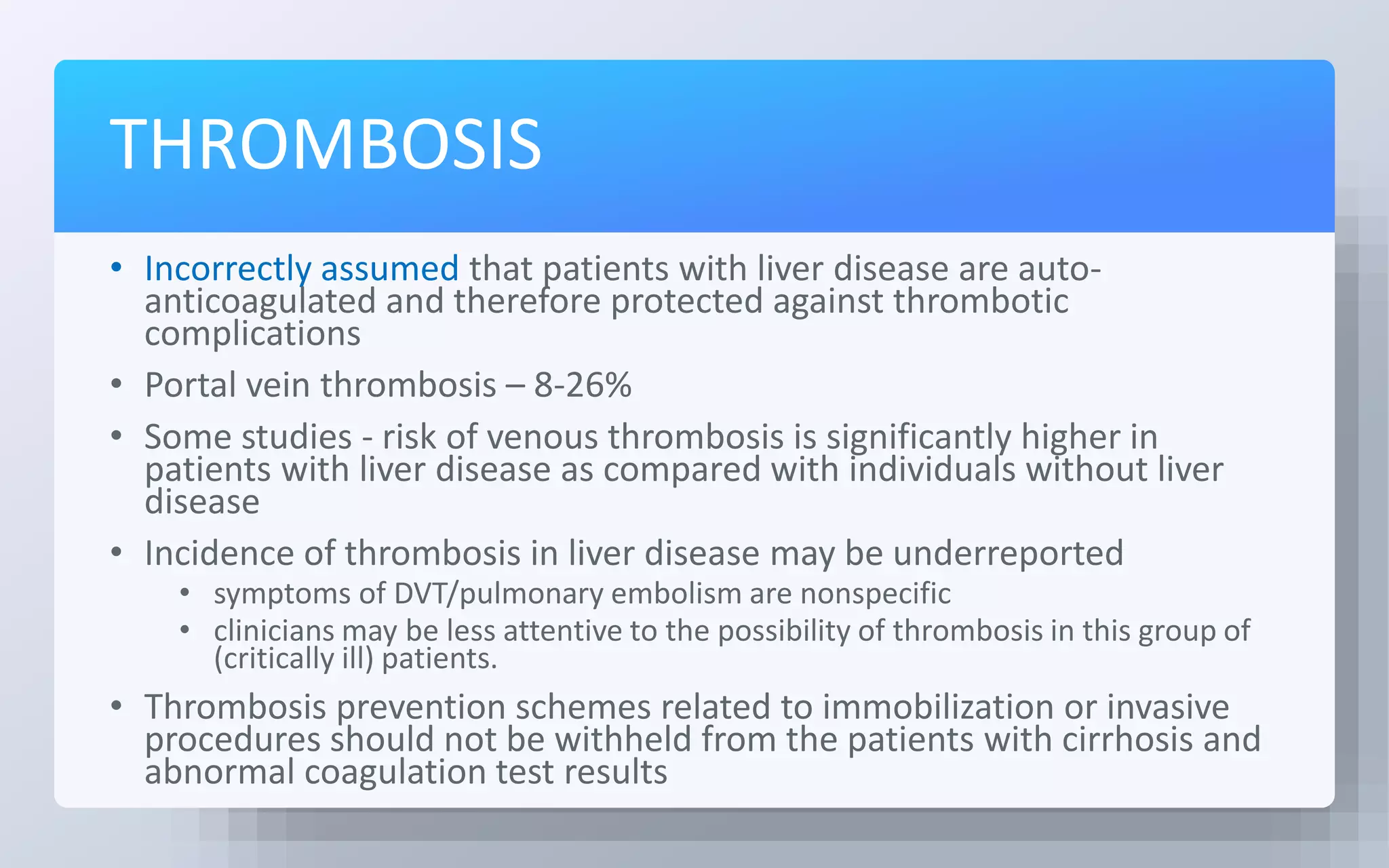 THROMBOSIS

• Incorrectly assumed that patients with liver disease are auto-anticoagulated and therefore protected against thrombotic complications

• Portal vein thrombosis – 8-26%

• Some studies - risk of venous thrombosis is significantly higher in patients with liver disease as compared with individuals without liver disease

• Incidence of thrombosis in liver disease may be underreported

• symptoms of DVT/pulmonary embolism are nonspecific

• clinicians may be less attentive to the possibility of thrombosis in this group of (critically ill) patients.

• Thrombosis prevention schemes related to immobilization or invasive procedures should not be withheld from the patients with cirrhosis and abnormal coagulation test results